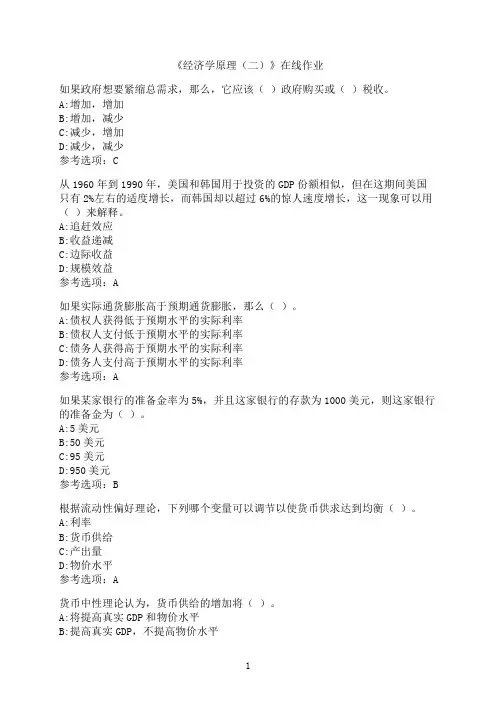 《经济学原理（二）》在线作业

如果政府想要紧缩总需求，那么，它应该（ ）政府购买或（ ）税收。
A:增加，增加
B:增加，减少
C:减少，增加
D:减少，减少
参考选项：C

从 1960 年到 1990 年，美国和韩国用于投资的 GDP 份额相似，但在这期间美国只有 2%左右的适度增长，而韩国却以超过 6%的惊人速度增长，这一现象可以用（ ）来解释。
A:追赶效应
B:收益递减
C:边际收益
D:规模效益
参考选项：A

如果实际通货膨胀高于预期通货膨胀，那么（ ）。
A:债权人获得低于预期水平的实际利率
B:债权人支付低于预期水平的实际利率
C:债务人获得高于预期水平的实际利率
D:债务人支付高于预期水平的实际利率
参考选项：A

如果某家银行的准备金率为 5%，并且这家银行的存款为 1000 美元，则这家银行的准备金为（ ）。
A:5 美元
B:50 美元
C:95 美元
D:950 美元
参考选项：B

根据流动性偏好理论，下列哪个变量可以调节以使货币供求达到均衡（ ）。
A:利率
B:货币供给
C:产出量
D:物价水平
参考选项：A

货币中性理论认为，货币供给的增加将（ ）。
A:将提高真实 GDP 和物价水平
B:提高真实 GDP，不提高物价水平

1